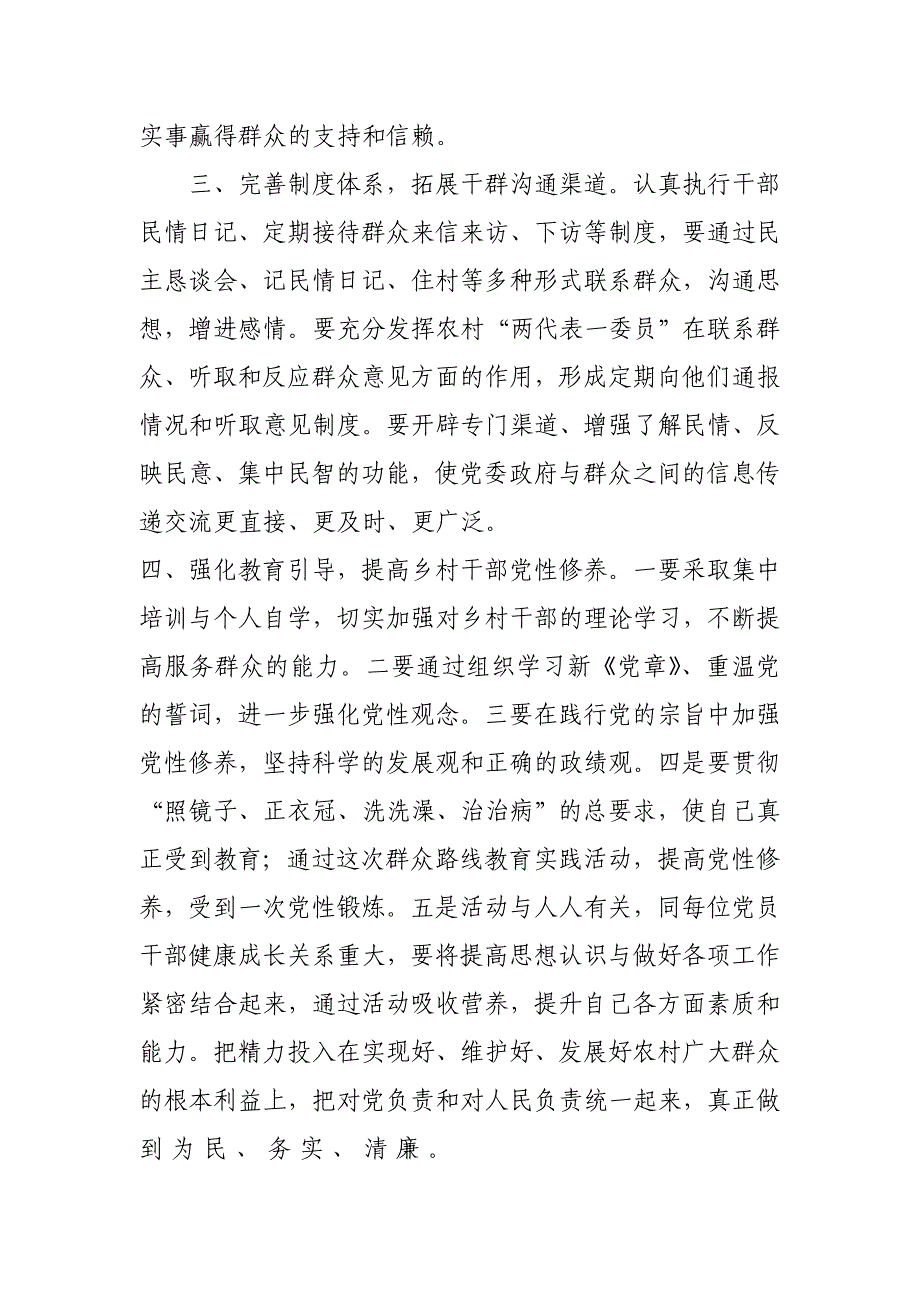 实事赢得群众的支持和信赖。

三、完善制度体系，拓展干群沟通渠道。认真执行干部民情日记、定期接待群众来信来访、下访等制度，要通过民主恳谈会、记民情日记、住村等多种形式联系群众，沟通思想，增进感情。要充分发挥农村“两代表一委员”在联系群众、听取和反应群众意见方面的作用，形成定期向他们通报情况和听取意见制度。要开辟专门渠道、增强了解民情、反映民意、集中民智的功能，使党委政府与群众之间的信息传递交流更直接、更及时、更广泛。

四、强化教育引导，提高乡村干部党性修养。一要采取集中培训与个人自学，切实加强对乡村干部的理论学习，不断提高服务群众的能力。二要通过组织学习新《党章》、重温党的誓词，进一步强化党性观念。三要在践行党的宗旨中加强党性修养，坚持科学的发展观和正确的政绩观。四是要贯彻“照镜子、正衣冠、洗洗澡、治治病”的总要求，使自己真正受到教育；通过这次群众路线教育实践活动，提高党性修养，受到一次党性锻炼。五是活动与人人有关，同每位党员干部健康成长关系重大，要将提高思想认识与做好各项工作紧密结合起来，通过活动吸收营养，提升自己各方面素质和能力。把精力投入在实现好、维护好、发展好农村广大群众的根本利益上，把对党负责和对人民负责统一起来，真正做到为民、务实、清廉。